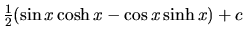 $\frac{1}{2}(\sin x \cosh x - \cos x \sinh x) + c$